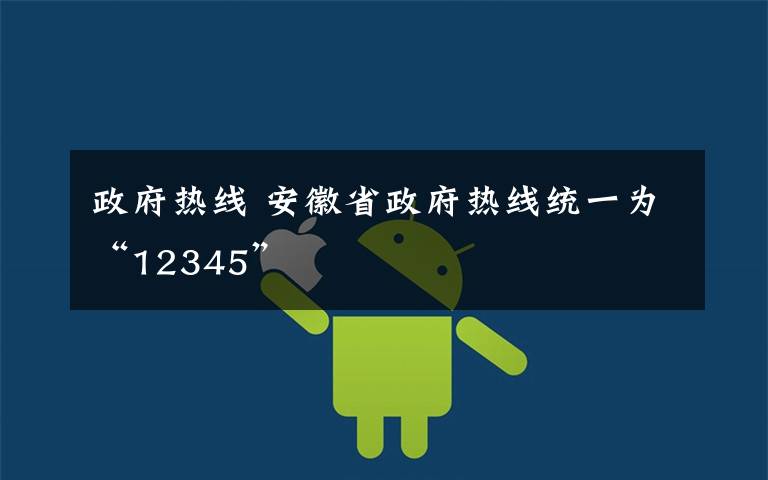 政府热线 安徽省政府热线统一为“12345”